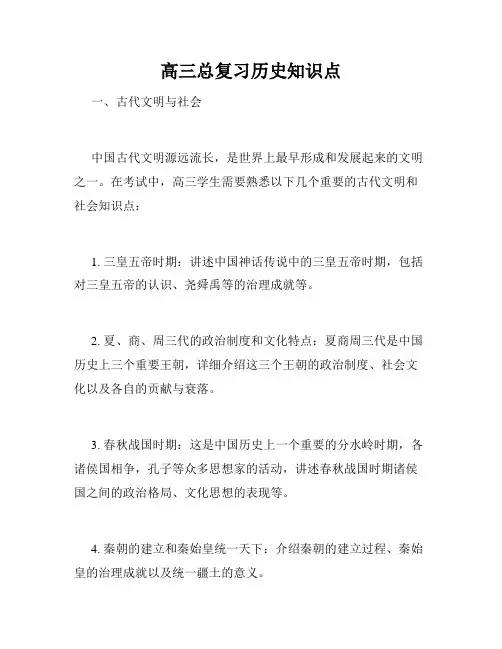 高三总复习历史知识点

一、古代文明与社会

中国古代文明源远流长，是世界上最早形成和发展起来的文明之一。在考试中，高三学生需要熟悉以下几个重要的古代文明和社会知识点：

1. 三皇五帝时期：讲述中国神话传说中的三皇五帝时期，包括对三皇五帝的认识、尧舜禹等的治理成就等。

2. 夏、商、周三代的政治制度和文化特点：夏商周三代是中国历史上三个重要王朝，详细介绍这三个王朝的政治制度、社会文化以及各自的贡献与衰落。

3. 春秋战国时期：这是中国历史上一个重要的分水岭时期，各诸侯国相争，孔子等众多思想家的活动，讲述春秋战国时期诸侯国之间的政治格局、文化思想的表现等。

4. 秦朝的建立和秦始皇统一天下：介绍秦朝的建立过程、秦始皇的治理成就以及统一疆土的意义。